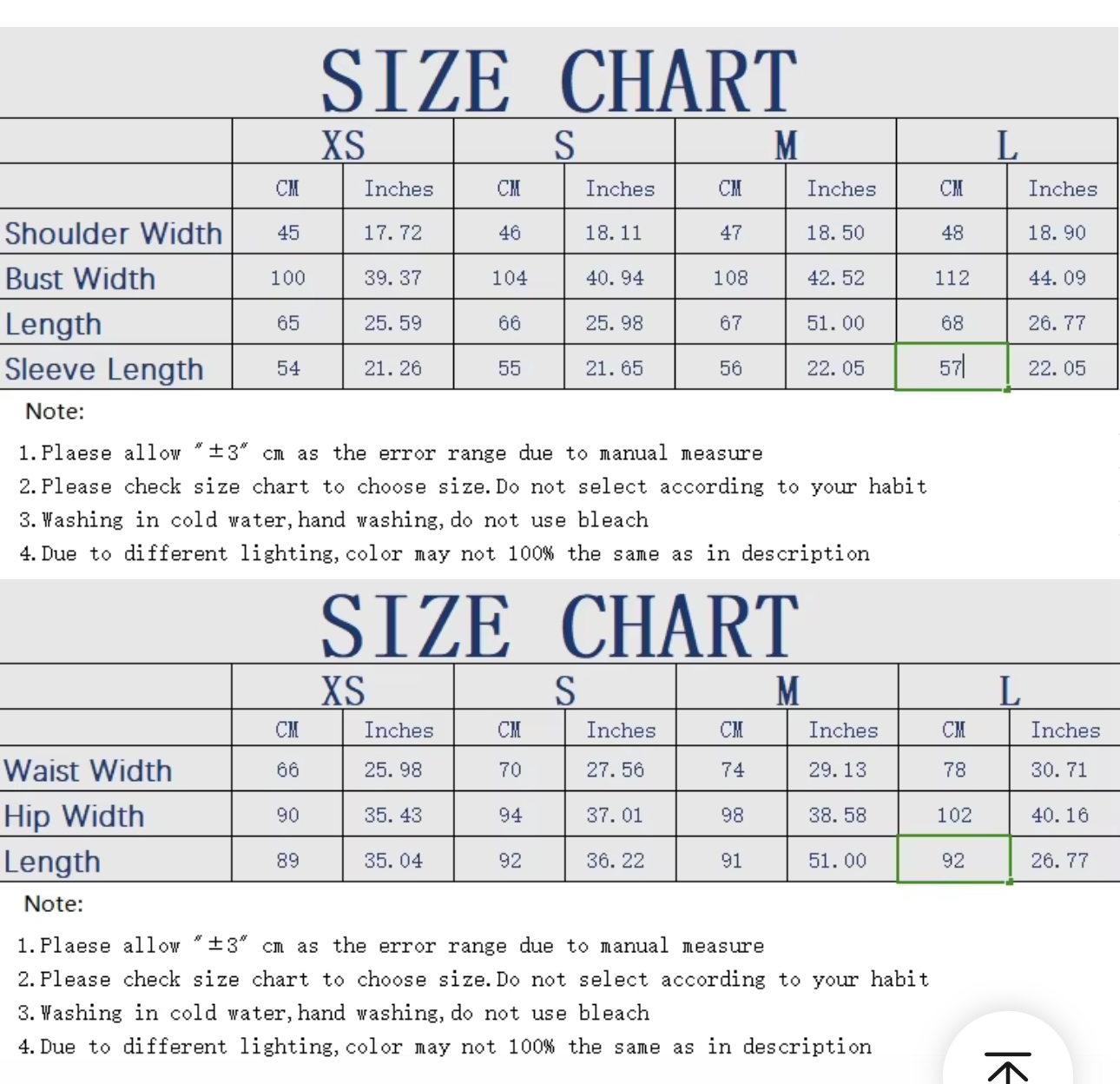 SIZE CHART

| | XS | | S | | M | | L | |
|---|---|---|---|---|---|---|---|---|
| | CM | Inches | CM | Inches | CM | Inches | CM | Inches |
| Shoulder Width | 45 | 17.72 | 46 | 18.11 | 47 | 18.50 | 48 | 18.90 |
| Bust Width | 100 | 39.37 | 104 | 40.94 | 108 | 42.52 | 112 | 44.09 |
| Length | 65 | 25.59 | 66 | 25.98 | 67 | 51.00 | 68 | 26.77 |
| Sleeve Length | 54 | 21.26 | 55 | 21.65 | 56 | 22.05 | 57 | 22.05 |

Note:

1.Plaese allow "±3" cm as the error range due to manual measure
2.Please check size chart to choose size.Do not select according to your habit
3.Washing in cold water,hand washing,do not use bleach
4.Due to different lighting,color may not 100% the same as in description

SIZE CHART

| | XS | | S | | M | | L | |
|---|---|---|---|---|---|---|---|---|
| | CM | Inches | CM | Inches | CM | Inches | CM | Inches |
| Waist Width | 66 | 25.98 | 70 | 27.56 | 74 | 29.13 | 78 | 30.71 |
| Hip Width | 90 | 35.43 | 94 | 37.01 | 98 | 38.58 | 102 | 40.16 |
| Length | 89 | 35.04 | 92 | 36.22 | 91 | 51.00 | 92 | 26.77 |

Note:

1.Plaese allow "±3" cm as the error range due to manual measure
2.Please check size chart to choose size.Do not select according to your habit
3.Washing in cold water,hand washing,do not use bleach
4.Due to different lighting,color may not 100% the same as in description